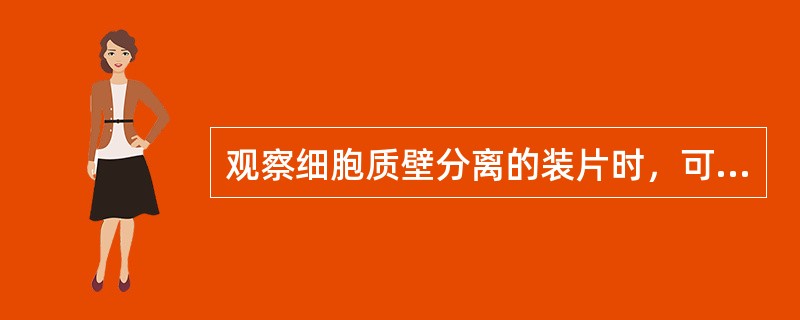 观察细胞质壁分离的装片时，可...